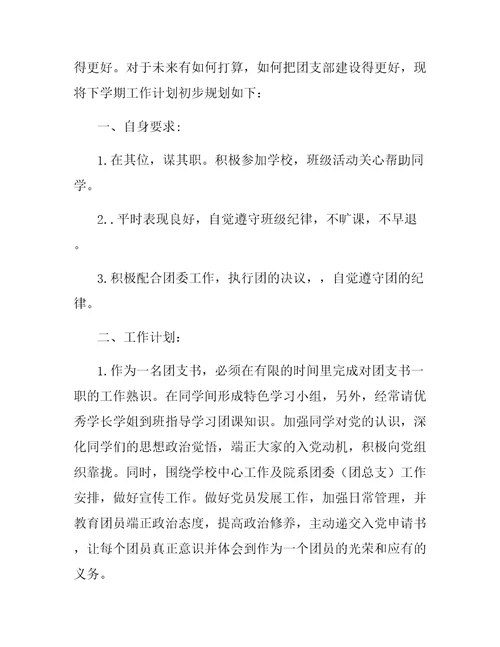 得更好。对于未来有如何打算，如何把团支部建设得更好，现将下学期工作计划初步规划如下：

一、自身要求：

1.在其位，谋其职。积极参加学校，班级活动关心帮助同学。

2..平时表现良好，自觉遵守班级纪律，不旷课，不早退。

3.积极配合团委工作，执行团的决议，，自觉遵守团的纪律。

二、工作计划：

1.作为一名团支书，必须在有限的时间里完成对团支书一职的工作熟识。在同学间形成特色学习小组，另外，经常请优秀学长学姐到班指导学习团课知识。加强同学对党的认识，深化同学们的思想政治觉悟，端正大家的入党动机，积极向党组织靠拢。同时，围绕学校中心工作及院系团委（团总支）工作安排，做好宣传工作。做好党员发展工作，加强日常管理，并教育团员端正政治态度，提高政治修养，主动递交入党申请书，让每个团员真正意识并体会到作为一个团员的光荣和应有的义务。